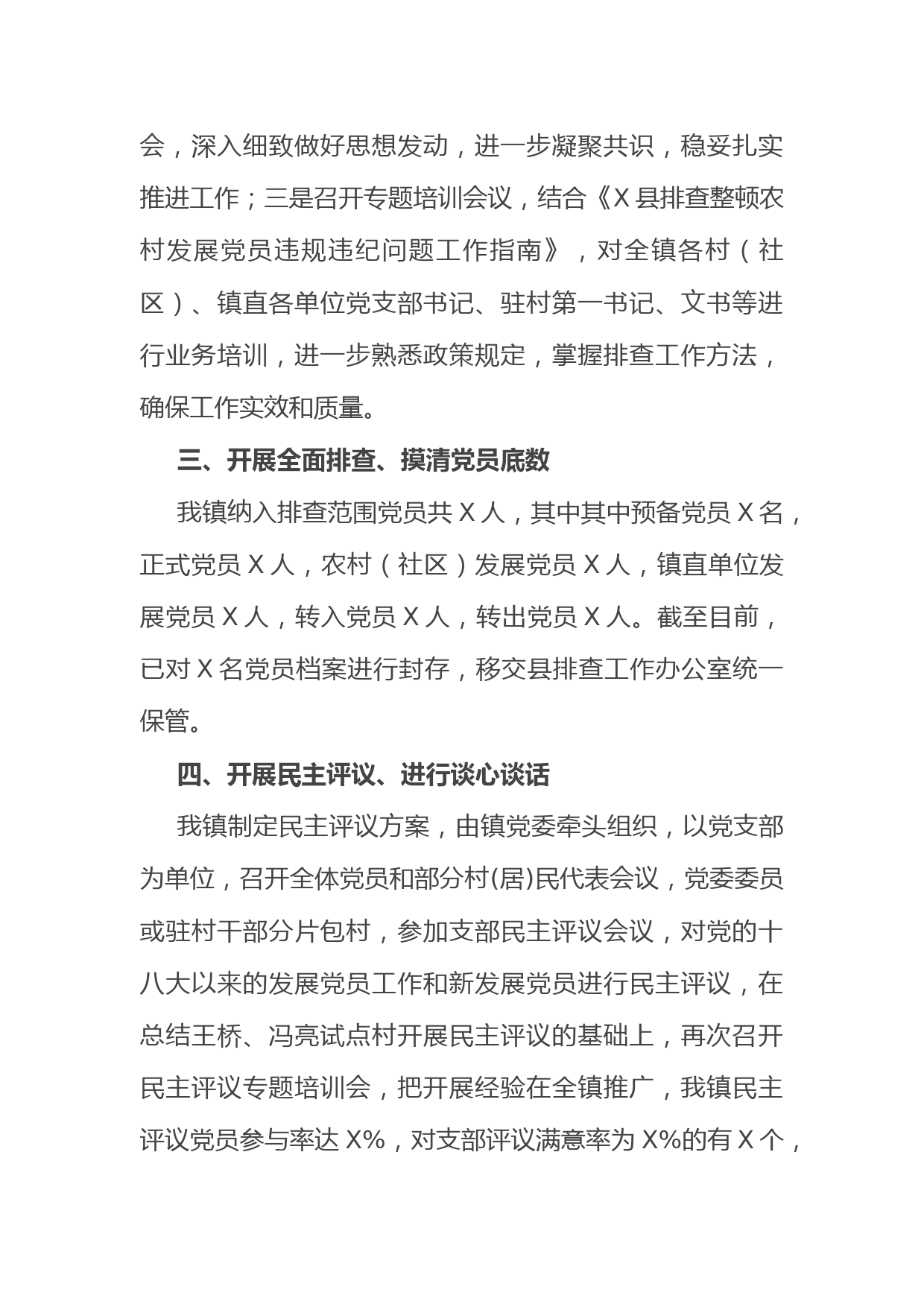 会，深入细致做好思想发动，进一步凝聚共识，稳妥扎实推进工作；三是召开专题培训会议，结合《X县排查整顿农村发展党员违规违纪问题工作指南》，对全镇各村（社区）、镇直各单位党支部书记、驻村第一书记、文书等进行业务培训，进一步熟悉政策规定，掌握排查工作方法，确保工作实效和质量。

三、开展全面排查、摸清党员底数

我镇纳入排查范围党员共X人，其中其中预备党员X名，正式党员X人，农村（社区）发展党员X人，镇直单位发展党员X人，转入党员X人，转出党员X人。截至目前，已对X名党员档案进行封存，移交县排查工作办公室统一保管。

四、开展民主评议、进行谈心谈话

我镇制定民主评议方案，由镇党委牵头组织，以党支部为单位，召开全体党员和部分村(居)民代表会议，党委委员或驻村干部分片包村，参加支部民主评议会议，对党的十八大以来的发展党员工作和新发展党员进行民主评议，在总结王桥、冯亮试点村开展民主评议的基础上，再次召开民主评议专题培训会，把开展经验在全镇推广，我镇民主评议党员参与率达X%，对支部评议满意率为X%的有X个，